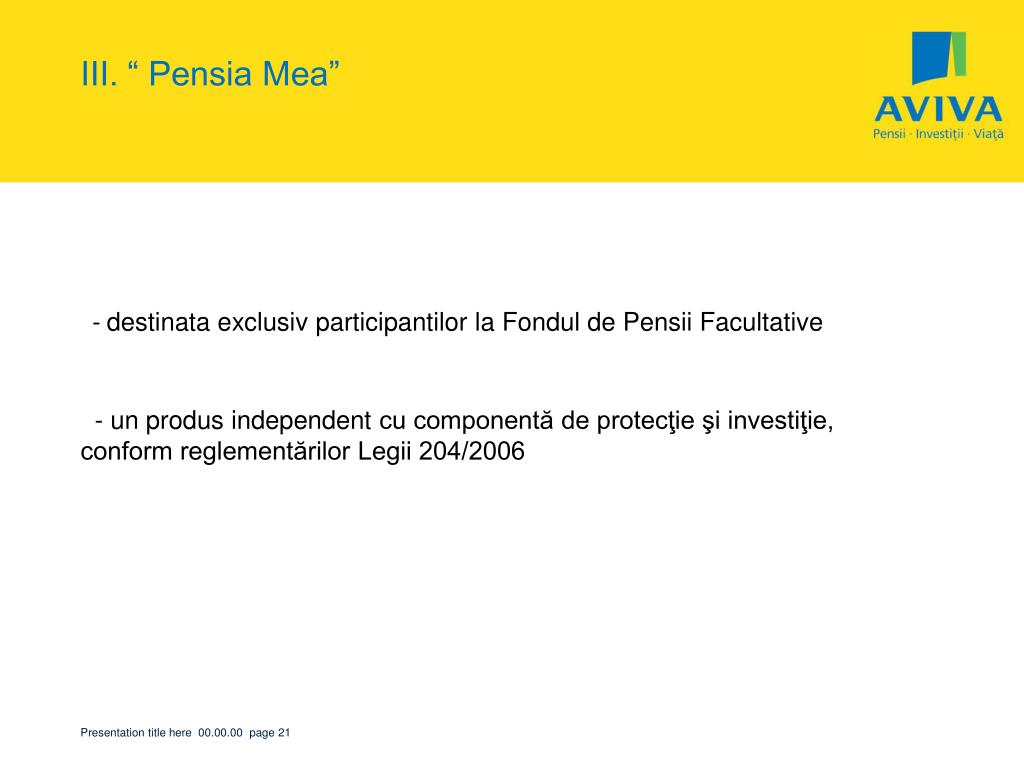 III. “ Pensia Mea”

AVIVA
Pensii · Investiții · Viață

- destinata exclusiv participantilor la Fondul de Pensii Facultative

- un produs independent cu componentă de protecţie şi investiţie, conform reglementărilor Legii 204/2006

Presentation title here 00.00.00 page 21